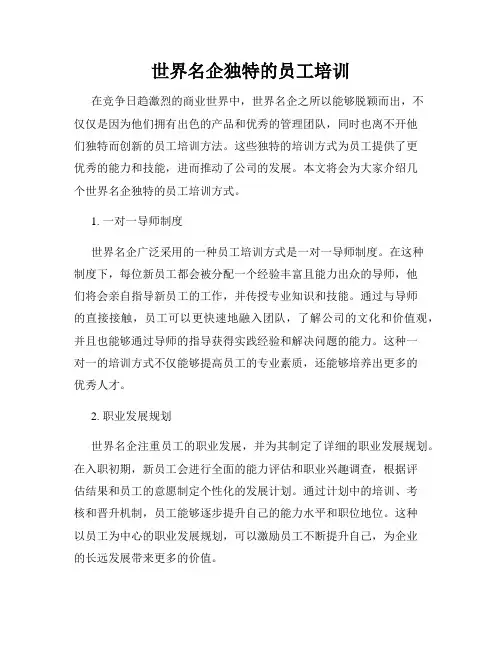 世界名企独特的员工培训

在竞争日趋激烈的商业世界中，世界名企之所以能够脱颖而出，不仅仅是因为他们拥有出色的产品和优秀的管理团队，同时也离不开他们独特而创新的员工培训方法。这些独特的培训方式为员工提供了更优秀的能力和技能，进而推动了公司的发展。本文将会为大家介绍几个世界名企独特的员工培训方式。

1. 一对一导师制度

世界名企广泛采用的一种员工培训方式是一对一导师制度。在这种制度下，每位新员工都会被分配一个经验丰富且能力出众的导师，他们将会亲自指导新员工的工作，并传授专业知识和技能。通过与导师的直接接触，员工可以更快速地融入团队，了解公司的文化和价值观，并且也能够通过导师的指导获得实践经验和解决问题的能力。这种一对一的培训方式不仅能够提高员工的专业素质，还能够培养出更多的优秀人才。

2. 职业发展规划

世界名企注重员工的职业发展，并为其制定了详细的职业发展规划。在入职初期，新员工会进行全面的能力评估和职业兴趣调查，根据评估结果和员工的意愿制定个性化的发展计划。通过计划中的培训、考核和晋升机制，员工能够逐步提升自己的能力水平和职位地位。这种以员工为中心的职业发展规划，可以激励员工不断提升自己，为企业的长远发展带来更多的价值。